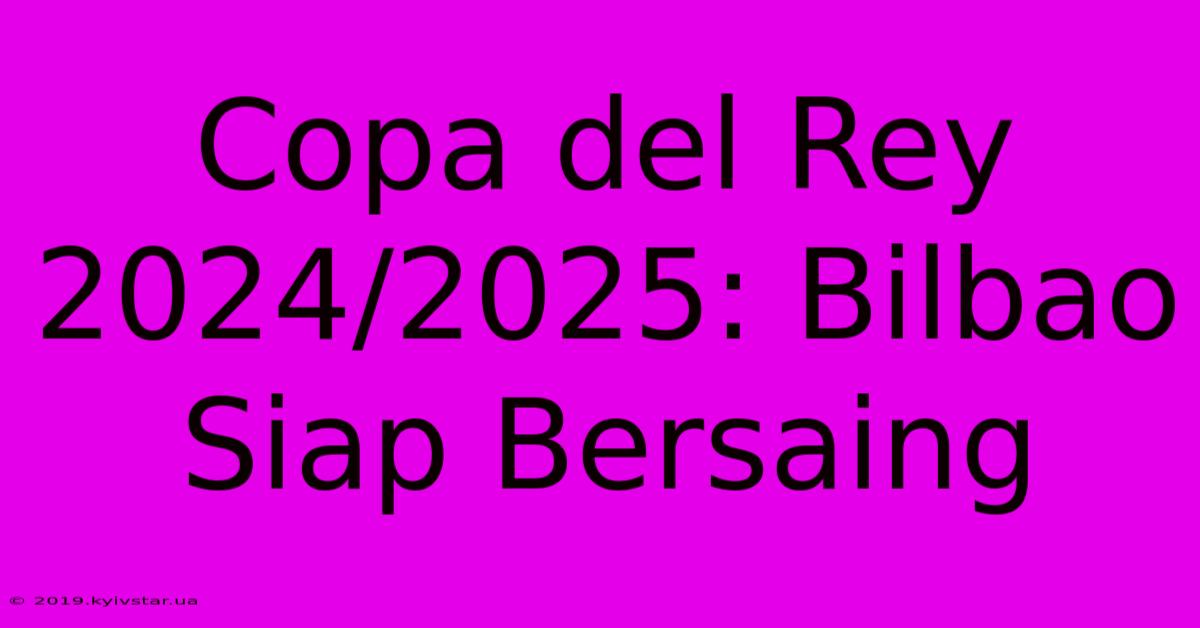 Copa del Rey 2024/2025: Bilbao Siap Bersaing

© 2019.kyivstar.ua